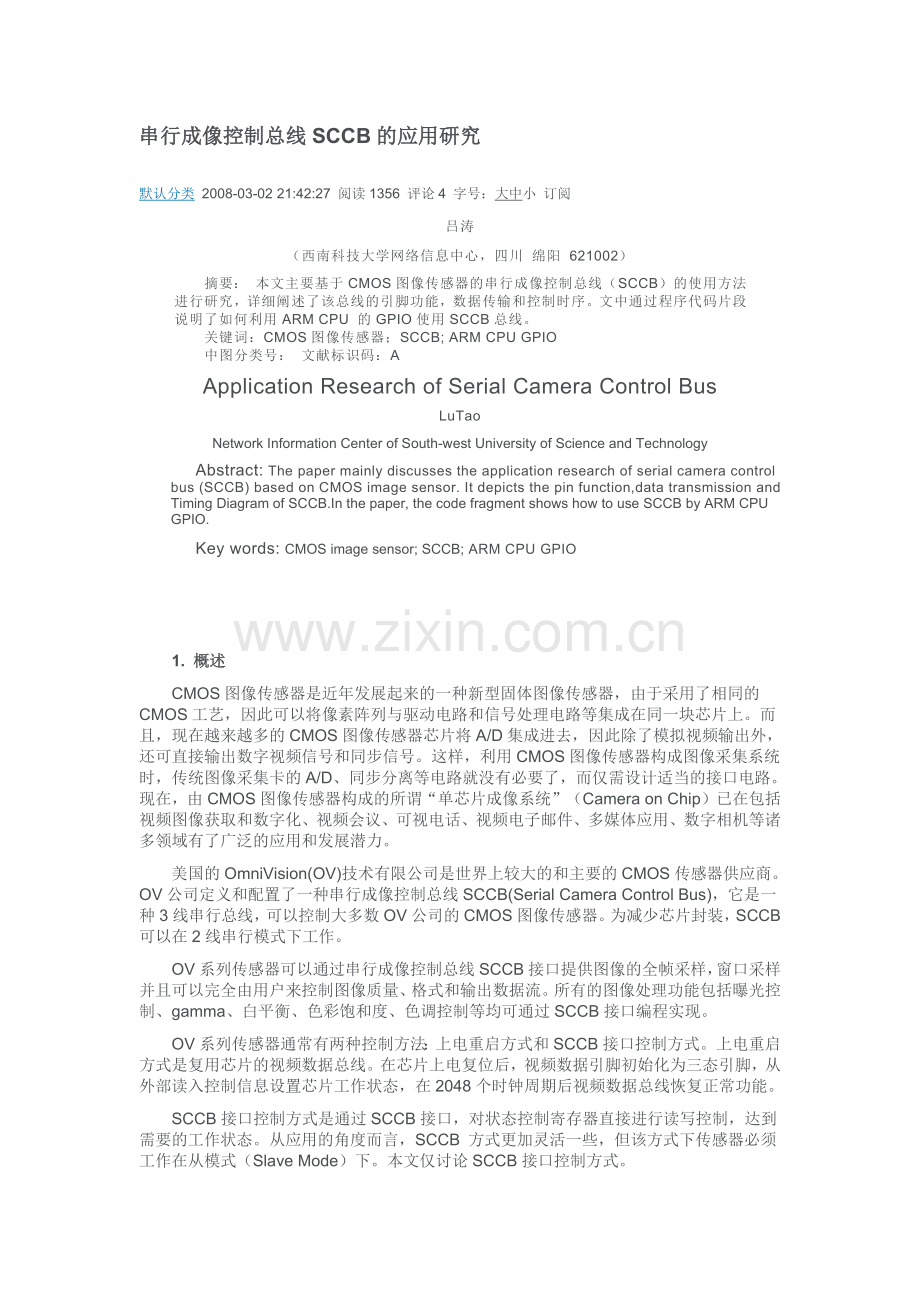 串行成像控制总线 SCCB 的应用研究

默认分类 2008-03-02 21:42:27 阅读 1356 评论 4 字号：大中小 订阅

吕涛

（西南科技大学网络信息中心，四川 绵阳 621002）

摘要： 本文主要基于 CMOS 图像传感器的串行成像控制总线（SCCB）的使用方法进行研究，详细阐述了该总线的引脚功能，数据传输和控制时序。文中通过程序代码片段说明了如何利用 ARM CPU 的 GPIO 使用 SCCB 总线。

关键词：CMOS 图像传感器；SCCB; ARM CPU GPIO

中图分类号： 文献标识码：A

Application Research of Serial Camera Control Bus

LuTao

Network Information Center of South-west University of Science and Technology

Abstract: The paper mainly discusses the application research of serial camera control bus (SCCB) based on CMOS image sensor. It depicts the pin function,data transmission and Timing Diagram of SCCB.In the paper, the code fragment shows how to use SCCB by ARM CPU GPIO.

Key words: CMOS image sensor; SCCB; ARM CPU GPIO

www.zixin.com.cn

1. 概述

CMOS 图像传感器是近年发展起来的一种新型固体图像传感器，由于采用了相同的 CMOS 工艺，因此可以将像素阵列与驱动电路和信号处理电路等集成在同一块芯片上。而且，现在越来越多的 CMOS 图像传感器芯片将 A/D 集成进去，因此除了模拟视频输出外，还可直接输出数字视频信号和同步信号。这样，利用 CMOS 图像传感器构成图像采集系统时，传统图像采集卡的 A/D、同步分离等电路就没有必要了，而仅需设计适当的接口电路。现在，由 CMOS 图像传感器构成的所谓“单芯片成像系统”（Camera on Chip）已在包括视频图像获取和数字化、视频会议、可视电话、视频电子邮件、多媒体应用、数字相机等诸多领域有了广泛的应用和发展潜力。

美国的 OmniVision(OV)技术有限公司是世界上较大的和主要的 CMOS 传感器供应商。OV 公司定义和配置了一种串行成像控制总线 SCCB(Serial Camera Control Bus)，它是一种 3 线串行总线，可以控制大多数 OV 公司的 CMOS 图像传感器。为减少芯片封装，SCCB 可以在 2 线串行模式下工作。

OV 系列传感器可以通过串行成像控制总线 SCCB 接口提供图像的全帧采样，窗口采样并且可以完全由用户来控制图像质量、格式和输出数据流。所有的图像处理功能包括曝光控制、gamma、白平衡、色彩饱和度、色调控制等均可通过 SCCB 接口编程实现。

OV 系列传感器通常有两种控制方法：上电重启方式和 SCCB 接口控制方式。上电重启方式是复用芯片的视频数据总线。在芯片上电复位后，视频数据引脚初始化为三态引脚，从外部读入控制信息设置芯片工作状态，在 2048 个时钟周期后视频数据总线恢复正常功能。

SCCB 接口控制方式是通过 SCCB 接口，对状态控制寄存器直接进行读写控制，达到需要的工作状态。从应用的角度而言，SCCB 方式更加灵活一些，但该方式下传感器必须工作在从模式（Slave Mode）下。本文仅讨论 SCCB 接口控制方式。